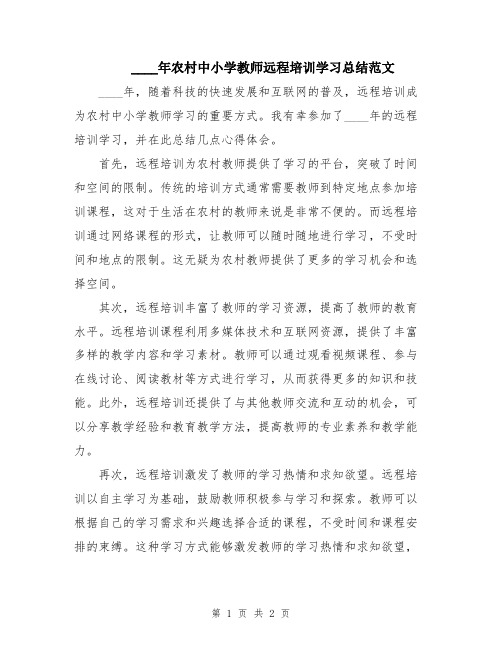 ____年农村中小学教师远程培训学习总结范文

____年，随着科技的快速发展和互联网的普及，远程培训成为农村中小学教师学习的重要方式。我有幸参加了____年的远程培训学习，并在此总结几点心得体会。

首先，远程培训为农村教师提供了学习的平台，突破了时间和空间的限制。传统的培训方式通常需要教师到特定地点参加培训课程，这对于生活在农村的教师来说是非常不便的。而远程培训通过网络课程的形式，让教师可以随时随地进行学习，不受时间和地点的限制。这无疑为农村教师提供了更多的学习机会和选择空间。

其次，远程培训丰富了教师的学习资源，提高了教师的教育水平。远程培训课程利用多媒体技术和互联网资源，提供了丰富多样的教学内容和学习素材。教师可以通过观看视频课程、参与在线讨论、阅读教材等方式进行学习，从而获得更多的知识和技能。此外，远程培训还提供了与其他教师交流和互动的机会，可以分享教学经验和教育教学方法，提高教师的专业素养和教学能力。

再次，远程培训激发了教师的学习热情和求知欲望。远程培训以自主学习为基础，鼓励教师积极参与学习和探索。教师可以根据自己的学习需求和兴趣选择合适的课程，不受时间和课程安排的束缚。这种学习方式能够激发教师的学习热情和求知欲望，

第 1 页 共 2 页